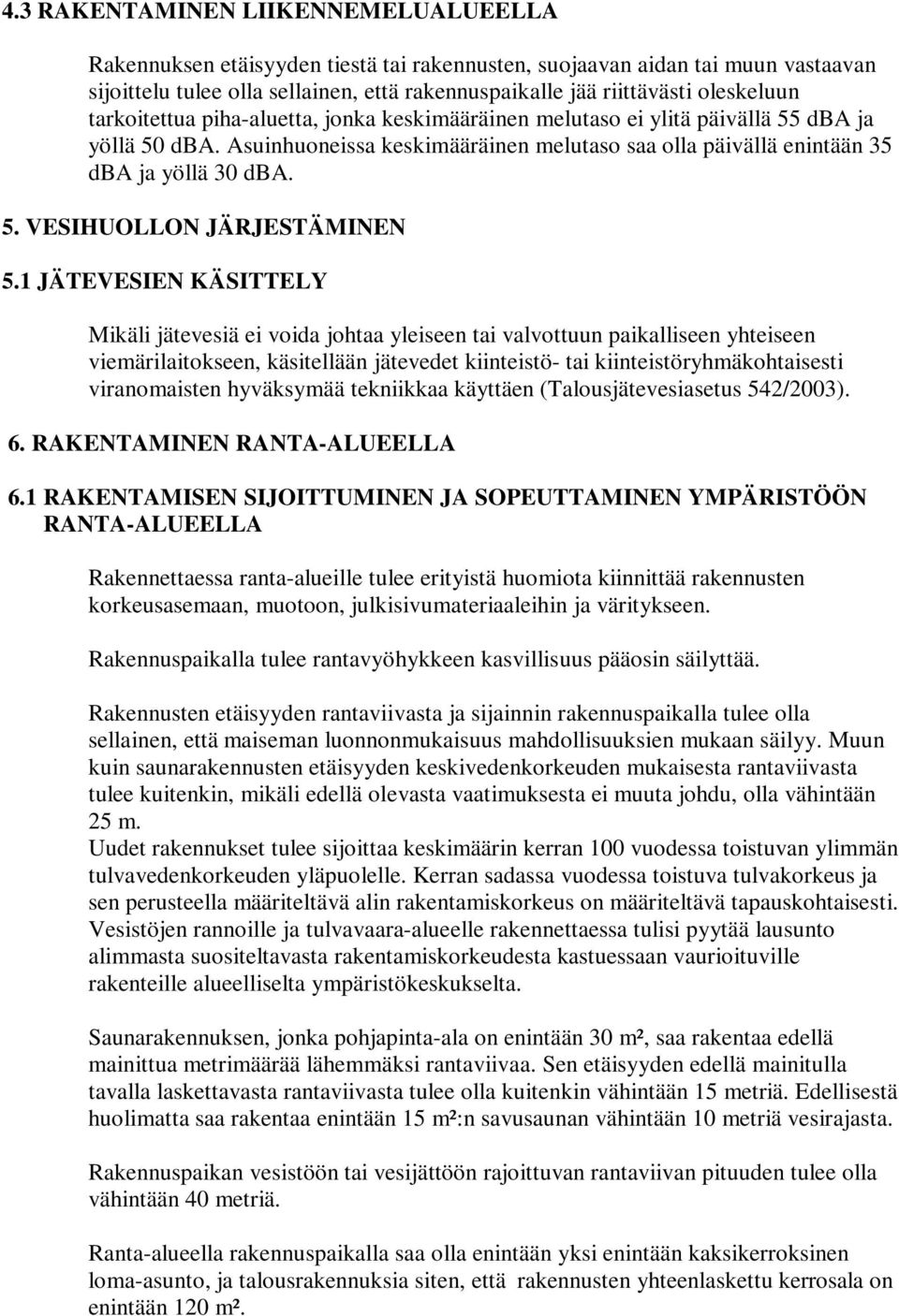 4.3 RAKENTAMINEN LIIKENNEMELUALUEELLA

Rakennuksen etäisyyden tiestä tai rakennusten, suojaavan aidan tai muun vastaavan sijoittelu tulee olla sellainen, että rakennuspaikalle jää riittävästi oleskeluun tarkoitettua piha-aluetta, jonka keskimääräinen melutaso ei ylitä päivällä 55 dBA ja yöllä 50 dBA. Asuinhuoneissa keskimääräinen melutaso saa olla päivällä enintään 35 dBA ja yöllä 30 dBA.

5. VESIHUOLLON JÄRJESTÄMINEN

5.1 JÄTEVESIEN KÄSITTELY

Mikäli jätevesiä ei voida johtaa yleiseen tai valvottuun paikalliseen yhteiseen viemärilaitokseen, käsitellään jätevedet kiinteistö- tai kiinteistöryhmäkohtaisesti viranomaisten hyväksymää tekniikkaa käyttäen (Talousjätevesiasetus 542/2003).

6. RAKENTAMINEN RANTA-ALUEELLA

6.1 RAKENTAMISEN SIJOITTUMINEN JA SOPEUTTAMINEN YMPÄRISTÖÖN RANTA-ALUEELLA

Rakennettaessa ranta-alueille tulee erityistä huomiota kiinnittää rakennusten korkeusasemaan, muotoon, julkisivumateriaaleihin ja väritykseen.

Rakennuspaikalla tulee rantavyöhykkeen kasvillisuus pääosin säilyttää.

Rakennusten etäisyyden rantaviivasta ja sijainnin rakennuspaikalla tulee olla sellainen, että maiseman luonnonmukaisuus mahdollisuuksien mukaan säilyy. Muun kuin saunarakennusten etäisyyden keskivedenkorkeuden mukaisesta rantaviivasta tulee kuitenkin, mikäli edellä olevasta vaatimuksesta ei muuta johdu, olla vähintään 25 m.
Uudet rakennukset tulee sijoittaa keskimäärin kerran 100 vuodessa toistuvan ylimmän tulvavedenkorkeuden yläpuolelle. Kerran sadassa vuodessa toistuva tulvakorkeus ja sen perusteella määriteltävä alin rakentamiskorkeus on määriteltävä tapauskohtaisesti. Vesistöjen rannoille ja tulvavaara-alueelle rakennettaessa tulisi pyytää lausunto alimmasta suositeltavasta rakentamiskorkeudesta kastuessaan vaurioituville rakenteille alueelliselta ympäristökeskukselta.

Saunarakennuksen, jonka pohjapinta-ala on enintään 30 m², saa rakentaa edellä mainittua metrimäärää lähemmäksi rantaviivaa. Sen etäisyyden edellä mainitulla tavalla laskettavasta rantaviivasta tulee olla kuitenkin vähintään 15 metriä. Edellisestä huolimatta saa rakentaa enintään 15 m²:n savusaunan vähintään 10 metriä vesirajasta.

Rakennuspaikan vesistöön tai vesijättöön rajoittuvan rantaviivan pituuden tulee olla vähintään 40 metriä.

Ranta-alueella rakennuspaikalla saa olla enintään yksi enintään kaksikerroksinen loma-asunto, ja talousrakennuksia siten, että rakennusten yhteenlaskettu kerrosala on enintään 120 m².